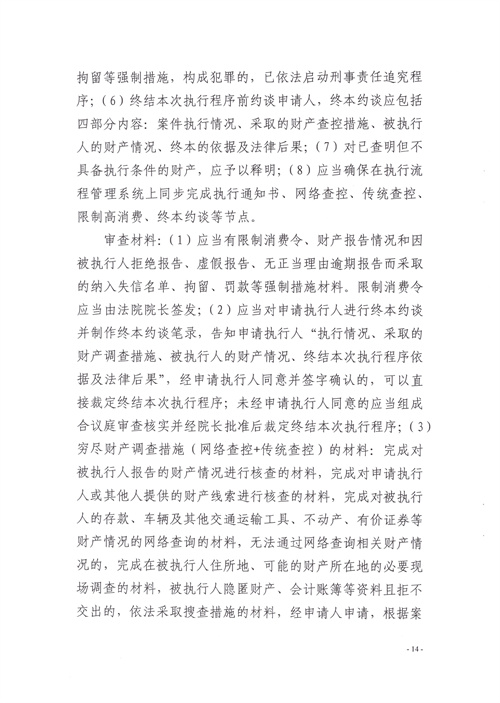 拘留等强制措施，构成犯罪的，已依法启动刑事责任追究程序；（6）终结本次执行程序前约谈申请人，终本约谈应包括四部分内容：案件执行情况、采取的财产查控措施、被执行人的财产情况、终本的依据及法律后果；（7）对已查明但不具备执行条件的财产，应予以释明；（8）应当确保在执行流程管理系统上同步完成执行通知书、网络查控、传统查控、限制高消费、终本约谈等节点。

审查材料：（1）应当有限制消费令、财产报告情况和因被执行人拒绝报告、虚假报告、无正当理由逾期报告而采取的纳入失信名单、拘留、罚款等强制措施材料。限制消费令应当由法院院长签发；（2）应当对申请执行人进行终本约谈并制作终本约谈笔录，告知申请执行人“执行情况、采取的财产调查措施、被执行人的财产情况、终结本次执行程序依据及法律后果”，经申请执行人同意并签字确认的，可以直接裁定终结本次执行程序；未经申请执行人同意的应当组成合议庭审查核实并经院长批准后裁定终结本次执行程序；（3）穷尽财产调查措施（网络查控+传统查控）的材料：完成对被执行人报告的财产情况进行核查的材料，完成对申请执行人或其他人提供的财产线索进行核查的材料，完成对被执行人的存款、车辆及其他交通运输工具、不动产、有价证券等财产情况的网络查询的材料，无法通过网络查询相关财产情况的，完成在被执行人住所地、可能的财产所在地的必要现场调查的材料，被执行人隐匿财产、会计账簿等资料且拒不交出的，依法采取搜查措施的材料，经申请人申请，根据案

- 14 -